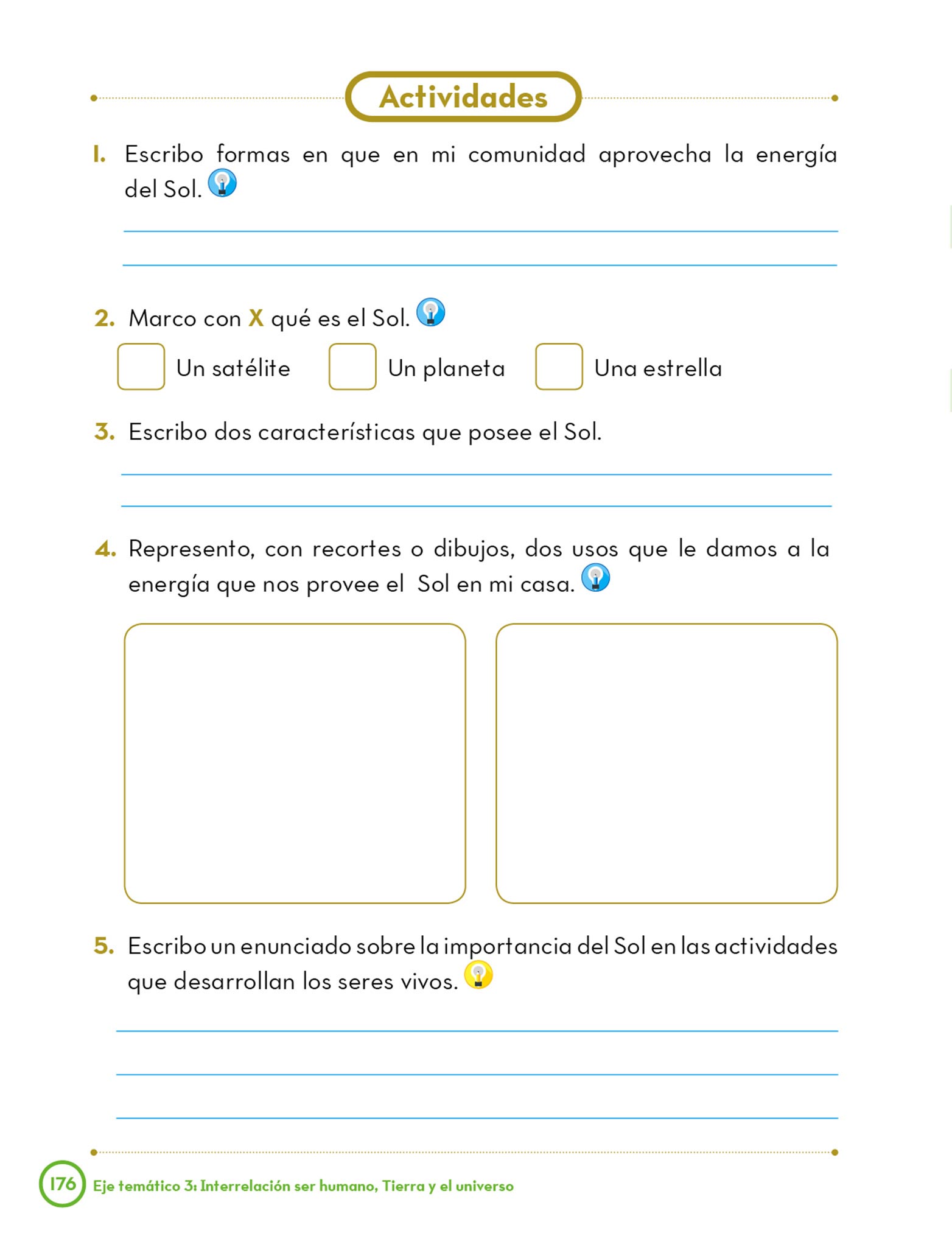 Actividades

1. Escribo formas en que en mi comunidad aprovecha la energía del Sol.

2. Marco con X qué es el Sol.

Un satélite   Un planeta   Una estrella

3. Escribo dos características que posee el Sol.

4. Represento, con recortes o dibujos, dos usos que le damos a la energía que nos provee el Sol en mi casa.

5. Escribo un enunciado sobre la importancia del Sol en las actividades que desarrollan los seres vivos.

176 Eje temático 3: Interrelación ser humano, Tierra y el universo